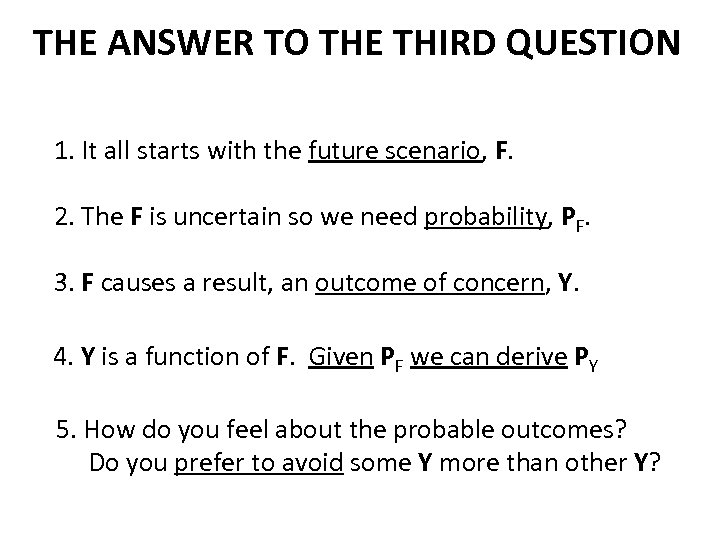 THE ANSWER TO THE THIRD QUESTION

1. It all starts with the future scenario, F.

2. The F is uncertain so we need probability, $P_F$.

3. F causes a result, an outcome of concern, Y.

4. Y is a function of F. Given $P_F$ we can derive $P_Y$

5. How do you feel about the probable outcomes? Do you prefer to avoid some Y more than other Y?